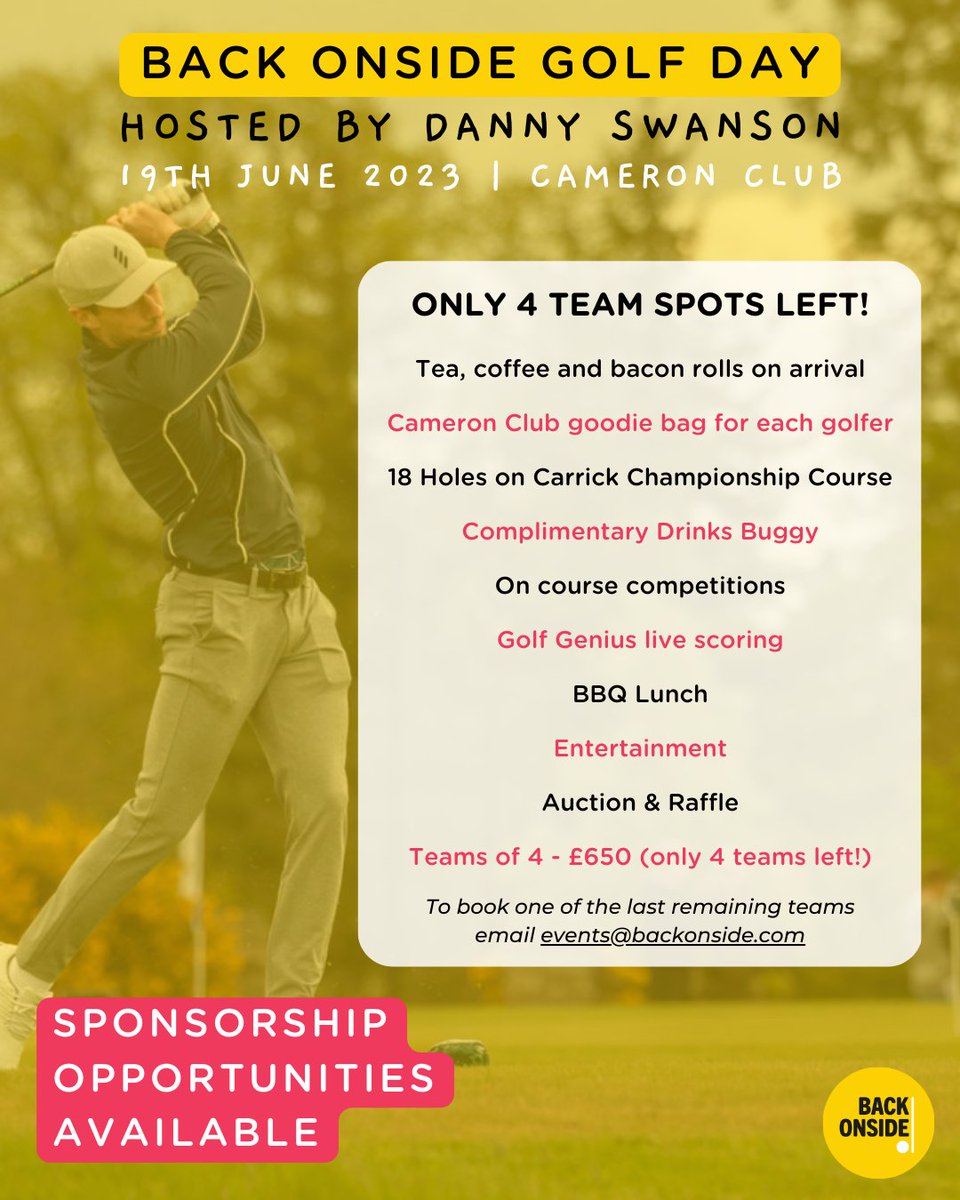 BACK ONSIDE GOLF DAY

HOSTED BY DANNY SWANSON

19TH JUNE 2023 | CAMERON CLUB

ONLY 4 TEAM SPOTS LEFT!

Tea, coffee and bacon rolls on arrival

Cameron Club goodie bag for each golfer

18 Holes on Carrick Championship Course

Complimentary Drinks Buggy

On course competitions

Golf Genius live scoring

BBQ Lunch

Entertainment

Auction & Raffle

Teams of 4 - £650 (only 4 teams left!)

To book one of the last remaining teams email events@backonside.com

SPONSORSHIP OPPORTUNITIES AVAILABLE

BACK ONSIDE